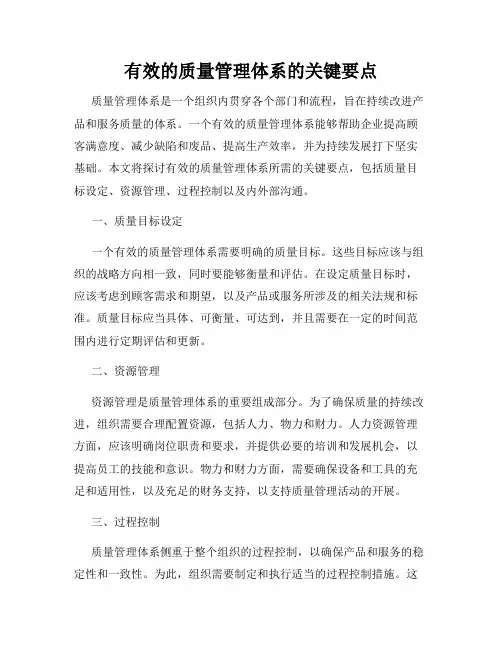 有效的质量管理体系的关键要点

质量管理体系是一个组织内贯穿各个部门和流程，旨在持续改进产品和服务质量的体系。一个有效的质量管理体系能够帮助企业提高顾客满意度、减少缺陷和废品、提高生产效率，并为持续发展打下坚实基础。本文将探讨有效的质量管理体系所需的关键要点，包括质量目标设定、资源管理、过程控制以及内外部沟通。

一、质量目标设定

一个有效的质量管理体系需要明确的质量目标。这些目标应该与组织的战略方向相一致，同时要能够衡量和评估。在设定质量目标时，应该考虑到顾客需求和期望，以及产品或服务所涉及的相关法规和标准。质量目标应当具体、可衡量、可达到，并且需要在一定的时间范围内进行定期评估和更新。

二、资源管理

资源管理是质量管理体系的重要组成部分。为了确保质量的持续改进，组织需要合理配置资源，包括人力、物力和财力。人力资源管理方面，应该明确岗位职责和要求，并提供必要的培训和发展机会，以提高员工的技能和意识。物力和财力方面，需要确保设备和工具的充足和适用性，以及充足的财务支持，以支持质量管理活动的开展。

三、过程控制

质量管理体系侧重于整个组织的过程控制，以确保产品和服务的稳定性和一致性。为此，组织需要制定和执行适当的过程控制措施。这